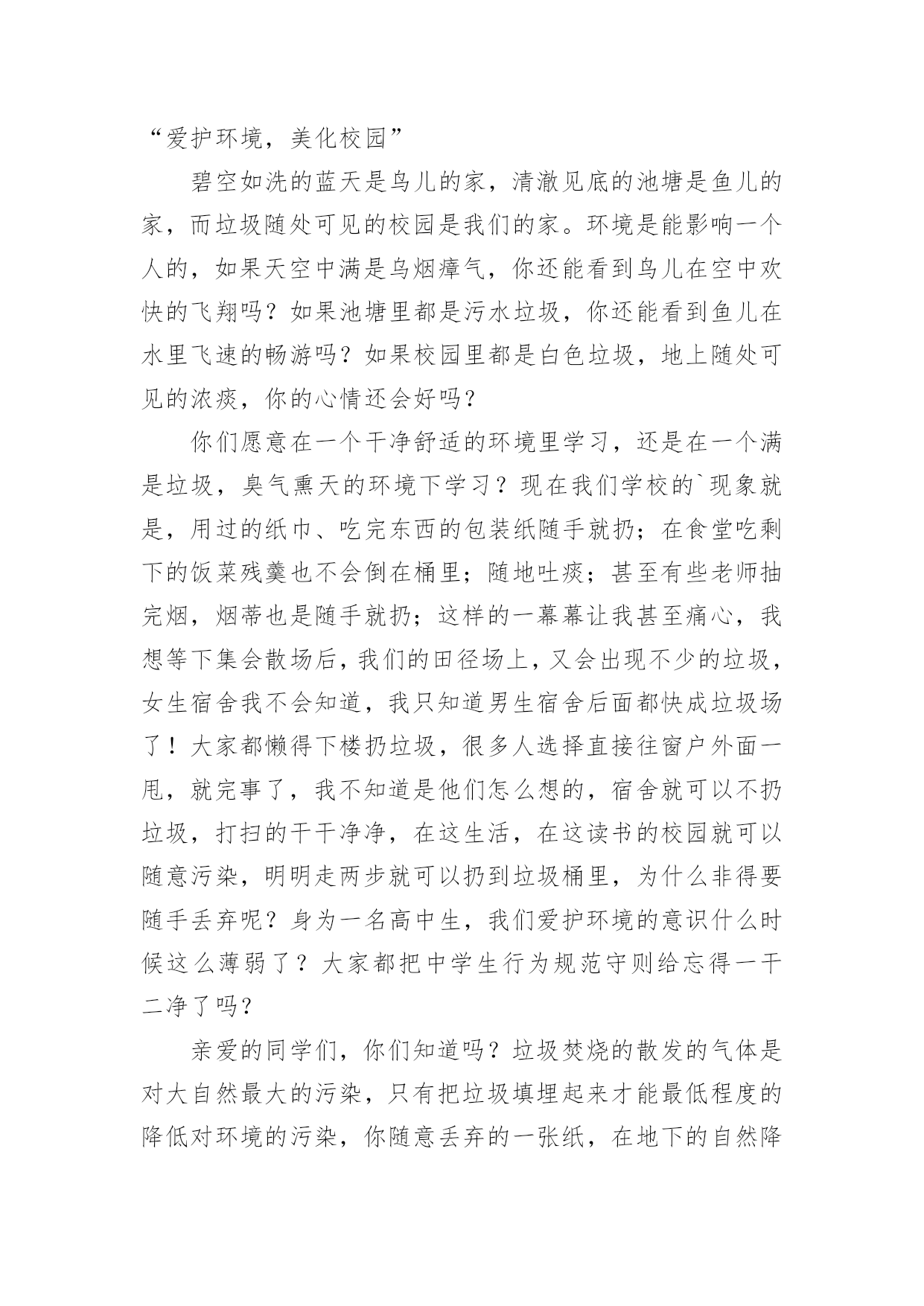 “爱护环境，美化校园”

碧空如洗的蓝天是鸟儿的家，清澈见底的池塘是鱼儿的家，而垃圾随处可见的校园是我们的家。环境是能影响一个人的，如果天空中满是乌烟瘴气，你还能看到鸟儿在空中欢快的飞翔吗？如果池塘里都是污水垃圾，你还能看到鱼儿在水里飞速的畅游吗？如果校园里都是白色垃圾，地上随处可见的浓痰，你的心情还会好吗？

你们愿意在一个干净舒适的环境里学习，还是在一个满是垃圾，臭气熏天的环境下学习？现在我们学校的`现象就是，用过的纸巾、吃完东西的包装纸随手就扔；在食堂吃剩下的饭菜残羹也不会倒在桶里；随地吐痰；甚至有些老师抽完烟，烟蒂也是随手就扔；这样的一幕幕让我甚至痛心，我想等下集会散场后，我们的田径场上，又会出现不少的垃圾，女生宿舍我不会知道，我只知道男生宿舍后面都快成垃圾场了！大家都懒得下楼扔垃圾，很多人选择直接往窗户外面一甩，就完事了，我不知道是他们怎么想的，宿舍就可以不扔垃圾，打扫的干干净净，在这生活，在这读书的校园就可以随意污染，明明走两步就可以扔到垃圾桶里，为什么非得要随手丢弃呢？身为一名高中生，我们爱护环境的意识什么时候这么薄弱了？大家都把中学生行为规范守则给忘得一干二净了吗？

亲爱的同学们，你们知道吗？垃圾焚烧的散发的气体是对大自然最大的污染，只有把垃圾填埋起来才能最低程度的降低对环境的污染，你随意丢弃的一张纸，在地下的自然降